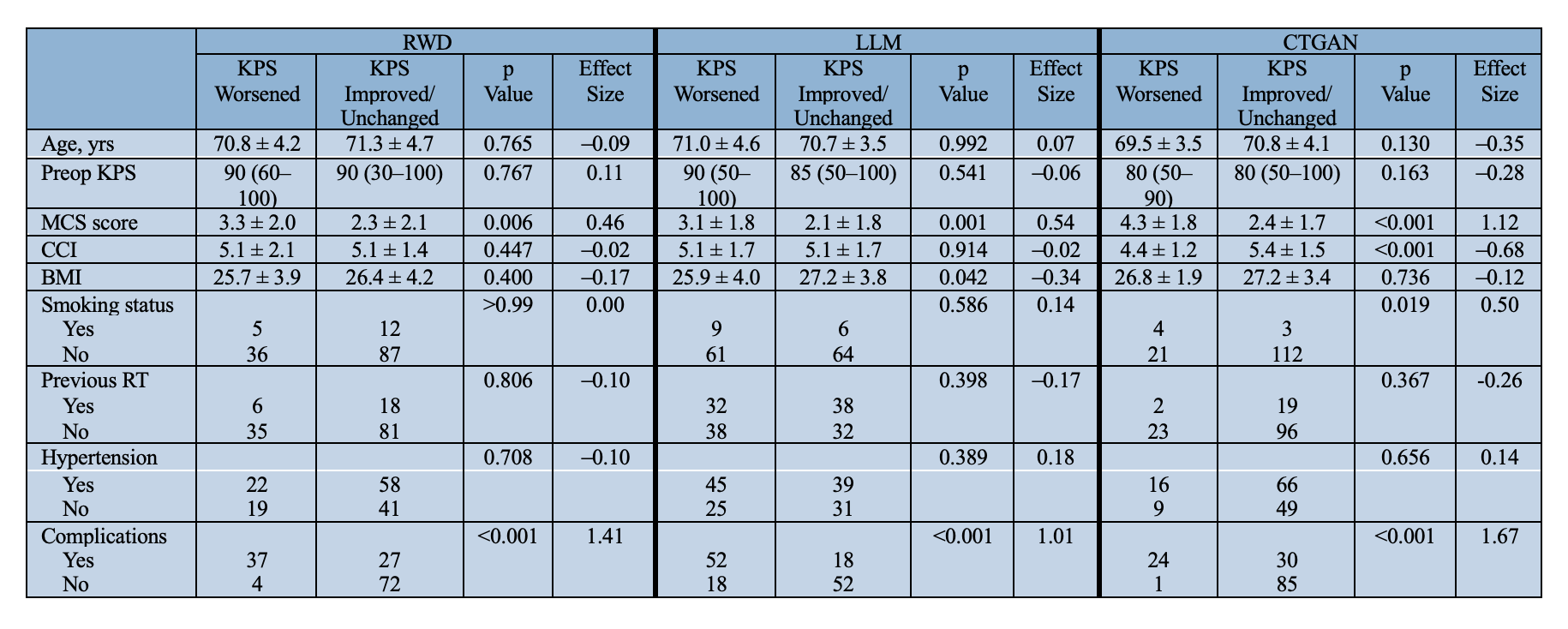 |  | RWD |  |  |  | LLM |  |  |  | CTGAN |  |  |  |
|---|---|---|---|---|---|---|---|---|---|---|---|---|
|  | KPS Worsened | KPS Improved/ Unchanged | p Value | Effect Size | KPS Worsened | KPS Improved/ Unchanged | p Value | Effect Size | KPS Worsened | KPS Improved/ Unchanged | p Value | Effect Size |
| Age, yrs | 70.8 ± 4.2 | 71.3 ± 4.7 | 0.765 | –0.09 | 71.0 ± 4.6 | 70.7 ± 3.5 | 0.992 | 0.07 | 69.5 ± 3.5 | 70.8 ± 4.1 | 0.130 | –0.35 |
| Preop KPS | 90 (60–100) | 90 (30–100) | 0.767 | 0.11 | 90 (50–100) | 85 (50–100) | 0.541 | –0.06 | 80 (50–90) | 80 (50–100) | 0.163 | –0.28 |
| MCS score | 3.3 ± 2.0 | 2.3 ± 2.1 | 0.006 | 0.46 | 3.1 ± 1.8 | 2.1 ± 1.8 | 0.001 | 0.54 | 4.3 ± 1.8 | 2.4 ± 1.7 | <0.001 | 1.12 |
| CCI | 5.1 ± 2.1 | 5.1 ± 1.4 | 0.447 | –0.02 | 5.1 ± 1.7 | 5.1 ± 1.7 | 0.914 | –0.02 | 4.4 ± 1.2 | 5.4 ± 1.5 | <0.001 | –0.68 |
| BMI | 25.7 ± 3.9 | 26.4 ± 4.2 | 0.400 | –0.17 | 25.9 ± 4.0 | 27.2 ± 3.8 | 0.042 | –0.34 | 26.8 ± 1.9 | 27.2 ± 3.4 | 0.736 | –0.12 |
| Smoking status |  |  | >0.99 | 0.00 |  |  | 0.586 | 0.14 |  |  | 0.019 | 0.50 |
| Yes | 5 | 12 |  |  | 9 | 6 |  |  | 4 | 3 |  |  |
| No | 36 | 87 |  |  | 61 | 64 |  |  | 21 | 112 |  |  |
| Previous RT |  |  | 0.806 | –0.10 |  |  | 0.398 | –0.17 |  |  | 0.367 | -0.26 |
| Yes | 6 | 18 |  |  | 32 | 38 |  |  | 2 | 19 |  |  |
| No | 35 | 81 |  |  | 38 | 32 |  |  | 23 | 96 |  |  |
| Hypertension |  |  | 0.708 | –0.10 |  |  | 0.389 | 0.18 |  |  | 0.656 | 0.14 |
| Yes | 22 | 58 |  |  | 45 | 39 |  |  | 16 | 66 |  |  |
| No | 19 | 41 |  |  | 25 | 31 |  |  | 9 | 49 |  |  |
| Complications |  |  | <0.001 | 1.41 |  |  | <0.001 | 1.01 |  |  | <0.001 | 1.67 |
| Yes | 37 | 27 |  |  | 52 | 18 |  |  | 24 | 30 |  |  |
| No | 4 | 72 |  |  | 18 | 52 |  |  | 1 | 85 |  |  |